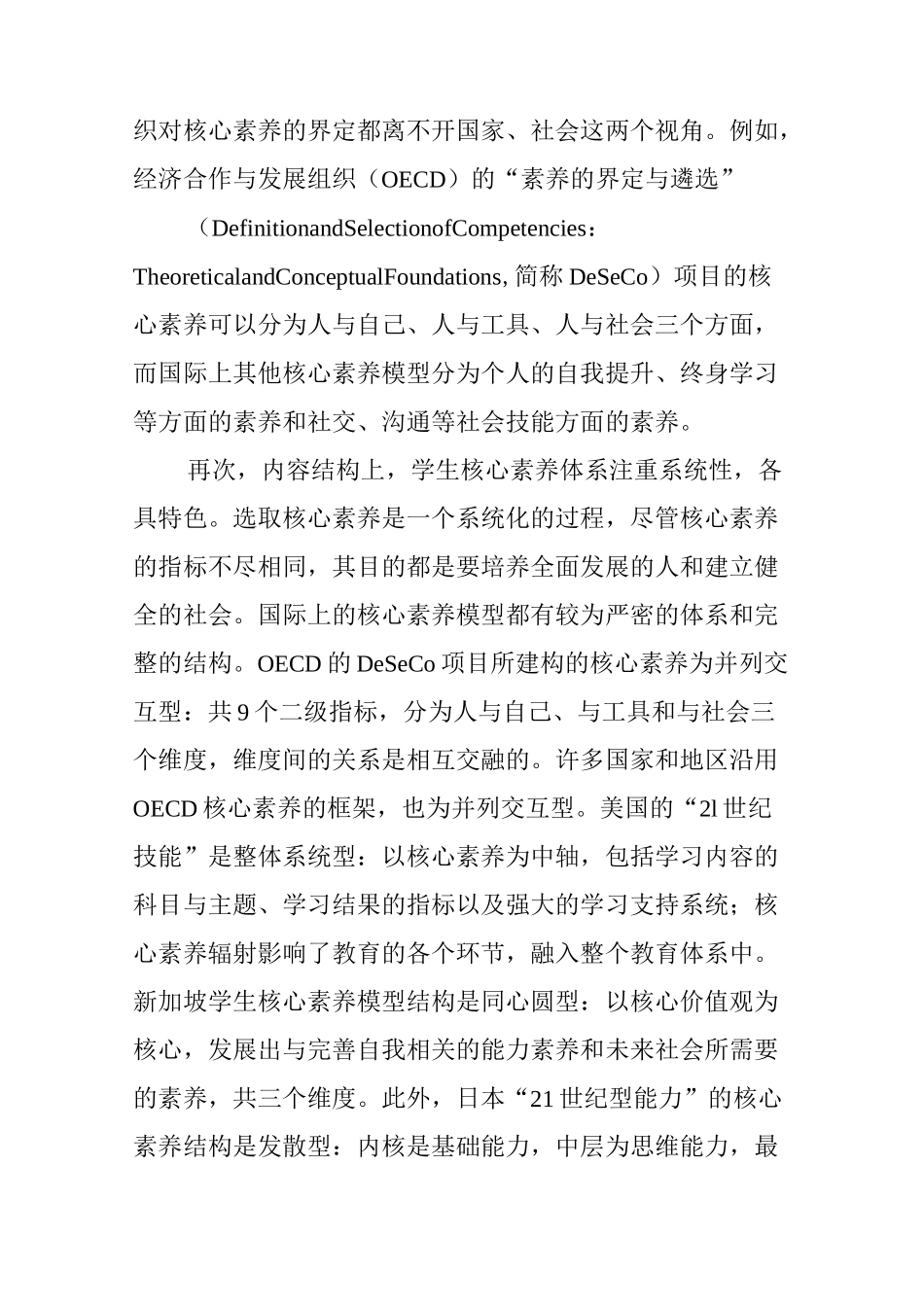 织对核心素养的界定都离不开国家、社会这两个视角。例如，经济合作与发展组织（OECD）的“素养的界定与遴选”

（DefinitionandSelectionofCompetencies：TheoreticalandConceptualFoundations, 简称 DeSeCo）项目的核心素养可以分为人与自己、人与工具、人与社会三个方面，而国际上其他核心素养模型分为个人的自我提升、终身学习等方面的素养和社交、沟通等社会技能方面的素养。

再次，内容结构上，学生核心素养体系注重系统性，各具特色。选取核心素养是一个系统化的过程，尽管核心素养的指标不尽相同，其目的都是要培养全面发展的人和建立健全的社会。国际上的核心素养模型都有较为严密的体系和完整的结构。OECD 的 DeSeCo 项目所建构的核心素养为并列交互型：共 9 个二级指标，分为人与自己、与工具和与社会三个维度，维度间的关系是相互交融的。许多国家和地区沿用 OECD 核心素养的框架，也为并列交互型。美国的“2l 世纪技能”是整体系统型：以核心素养为中轴，包括学习内容的科目与主题、学习结果的指标以及强大的学习支持系统；核心素养辐射影响了教育的各个环节，融入整个教育体系中。新加坡学生核心素养模型结构是同心圆型：以核心价值观为核心，发展出与完善自我相关的能力素养和未来社会所需要的素养，共三个维度。此外，日本“21 世纪型能力”的核心素养结构是发散型：内核是基础能力，中层为思维能力，最